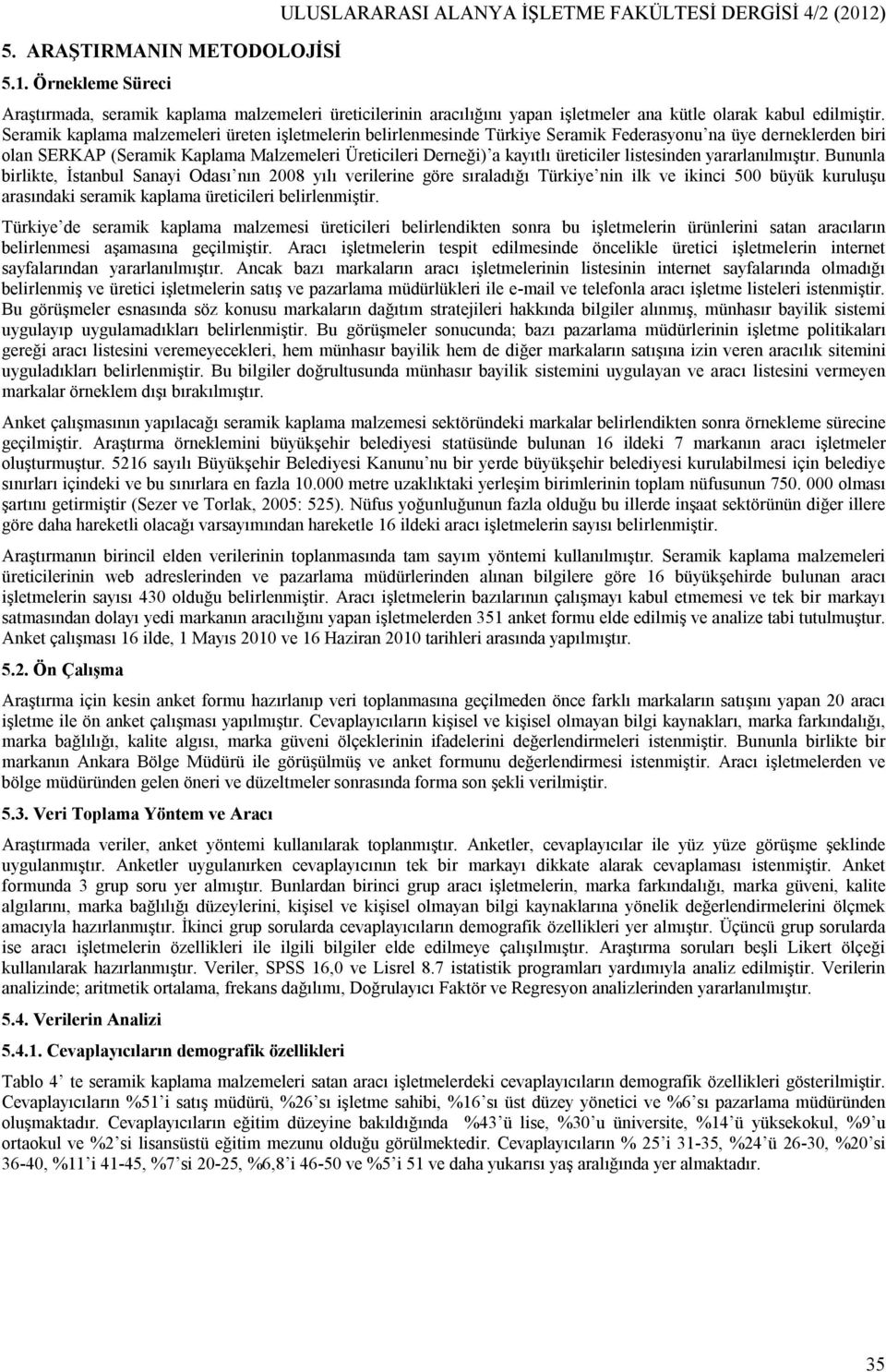 ULUSLARARASI ALANYA İŞLETME FAKÜLTESİ DERGİSİ 4/2 (2012)

5. ARAŞTIRMANIN METODOLOJİSİ

5.1. Örnekleme Süreci

Araştırmada, seramik kaplama malzemeleri üreticilerinin aracılığını yapan işletmeler ana kütle olarak kabul edilmiştir. Seramik kaplama malzemeleri üreten işletmelerin belirlenmesinde Türkiye Seramik Federasyonu na üye derneklerden biri olan SERKAP (Seramik Kaplama Malzemeleri Üreticileri Derneği) a kayıtlı üreticiler listesinden yararlanılmıştır. Bununla birlikte, İstanbul Sanayi Odası nın 2008 yılı verilerine göre sıraladığı Türkiye nin ilk ve ikinci 500 büyük kuruluşu arasındaki seramik kaplama üreticileri belirlenmiştir.

Türkiye de seramik kaplama malzemesi üreticileri belirlendikten sonra bu işletmelerin ürünlerini satan aracıların belirlenmesi aşamasına geçilmiştir. Aracı işletmelerin tespit edilmesinde öncelikle üretici işletmelerin internet sayfalarından yararlanılmıştır. Ancak bazı markaların aracı işletmelerinin listesinin internet sayfalarında olmadığı belirlenmiş ve üretici işletmelerin satış ve pazarlama müdürlükleri ile e-mail ve telefonla aracı işletme listeleri istenmiştir. Bu görüşmeler esnasında söz konusu markaların dağıtım stratejileri hakkında bilgiler alınmış, münhasır bayilik sistemi uygulayıp uygulamadıkları belirlenmiştir. Bu görüşmeler sonucunda; bazı pazarlama müdürlerinin işletme politikaları gereği aracı listesini veremeyecekleri, hem münhasır bayilik hem de diğer markaların satışına izin veren aracılık sitemini uyguladıkları belirlenmiştir. Bu bilgiler doğrultusunda münhasır bayilik sistemini uygulayan ve aracı listesini vermeyen markalar örneklem dışı bırakılmıştır.

Anket çalışmasının yapılacağı seramik kaplama malzemesi sektöründeki markalar belirlendikten sonra örnekleme sürecine geçilmiştir. Araştırma örneklemini büyükşehir belediyesi statüsünde bulunan 16 ildeki 7 markanın aracı işletmeler oluşturmuştur. 5216 sayılı Büyükşehir Belediyesi Kanunu nu bir yerde büyükşehir belediyesi kurulabilmesi için belediye sınırları içindeki ve bu sınırlara en fazla 10.000 metre uzaklıktaki yerleşim birimlerinin toplam nüfusunun 750. 000 olması şartını getirmiştir (Sezer ve Torlak, 2005: 525). Nüfus yoğunluğunun fazla olduğu bu illerde inşaat sektörünün diğer illere göre daha hareketli olacağı varsayımından hareketle 16 ildeki aracı işletmelerin sayısı belirlenmiştir.

Araştırmanın birincil elden verilerinin toplanmasında tam sayım yöntemi kullanılmıştır. Seramik kaplama malzemeleri üreticilerinin web adreslerinden ve pazarlama müdürlerinden alınan bilgilere göre 16 büyükşehirde bulunan aracı işletmelerin sayısı 430 olduğu belirlenmiştir. Aracı işletmelerin bazılarının çalışmayı kabul etmemesi ve tek bir markayı satmasından dolayı yedi markanın aracılığını yapan işletmelerden 351 anket formu elde edilmiş ve analize tabi tutulmuştur. Anket çalışması 16 ilde, 1 Mayıs 2010 ve 16 Haziran 2010 tarihleri arasında yapılmıştır.

5.2. Ön Çalışma

Araştırma için kesin anket formu hazırlanıp veri toplanmasına geçilmeden önce farklı markaların satışını yapan 20 aracı işletme ile ön anket çalışması yapılmıştır. Cevaplayıcıların kişisel ve kişisel olmayan bilgi kaynakları, marka farkındalığı, marka bağlılığı, kalite algısı, marka güveni ölçeklerinin ifadelerini değerlendirmeleri istenmiştir. Bununla birlikte bir markanın Ankara Bölge Müdürü ile görüşülmüş ve anket formunu değerlendirmesi istenmiştir. Aracı işletmelerden ve bölge müdüründen gelen öneri ve düzeltmeler sonrasında forma son şekli verilmiştir.

5.3. Veri Toplama Yöntem ve Aracı

Araştırmada veriler, anket yöntemi kullanılarak toplanmıştır. Anketler, cevaplayıcılar ile yüz yüze görüşme şeklinde uygulanmıştır. Anketler uygulanırken cevaplayıcının tek bir markayı dikkate alarak cevaplaması istenmiştir. Anket formunda 3 grup soru yer almıştır. Bunlardan birinci grup aracı işletmelerin, marka farkındalığı, marka güveni, kalite algılarını, marka bağlılığı düzeylerini, kişisel ve kişisel olmayan bilgi kaynaklarına yönelik değerlendirmelerini ölçmek amacıyla hazırlanmıştır. İkinci grup sorularda cevaplayıcıların demografik özellikleri yer almıştır. Üçüncü grup sorularda ise aracı işletmelerin özellikleri ile ilgili bilgiler elde edilmeye çalışılmıştır. Araştırma soruları beşli Likert ölçeği kullanılarak hazırlanmıştır. Veriler, SPSS 16,0 ve Lisrel 8.7 istatistik programları yardımıyla analiz edilmiştir. Verilerin analizinde; aritmetik ortalama, frekans dağılımı, Doğrulayıcı Faktör ve Regresyon analizlerinden yararlanılmıştır.

5.4. Verilerin Analizi

5.4.1. Cevaplayıcıların demografik özellikleri

Tablo 4 te seramik kaplama malzemeleri satan aracı işletmelerdeki cevaplayıcıların demografik özellikleri gösterilmiştir. Cevaplayıcıların %51 i satış müdürü, %26 sı işletme sahibi, %16 sı üst düzey yönetici ve %6 sı pazarlama müdüründen oluşmaktadır. Cevaplayıcıların eğitim düzeyine bakıldığında %43 ü lise, %30 u üniversite, %14 ü yüksekokul, %9 u ortaokul ve %2 si lisansüstü eğitim mezunu olduğu görülmektedir. Cevaplayıcıların % 25 i 31-35, %24 ü 26-30, %20 si 36-40, %11 i 41-45, %7 si 20-25, %6,8 i 46-50 ve %5 i 51 ve daha yukarısı yaş aralığında yer almaktadır.

35